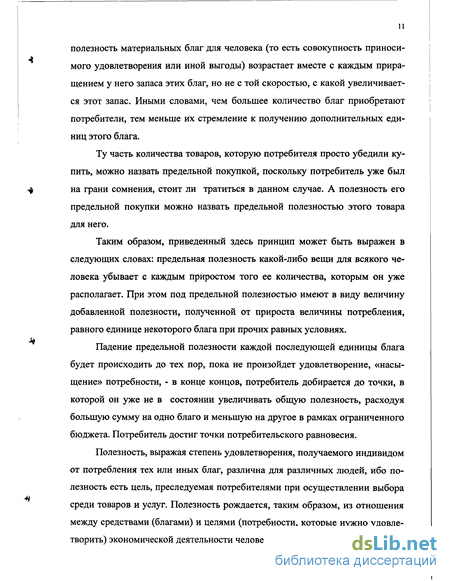 11

полезность материальных благ для человека (то есть совокупность приносимого удовлетворения или иной выгоды) возрастает вместе с каждым приращением у него запаса этих благ, но не с той скоростью, с какой увеличивается этот запас. Иными словами, чем большее количество благ приобретают потребители, тем меньше их стремление к получению дополнительных единиц этого блага.

Ту часть количества товаров, которую потребителя просто убедили купить, можно назвать предельной покупкой, поскольку потребитель уже был на грани сомнения, стоит ли тратиться в данном случае. А полезность его предельной покупки можно назвать предельной полезностью этого товара для него.

Таким образом, приведенный здесь принцип может быть выражен в следующих словах: предельная полезность какой-либо вещи для всякого человека убывает с каждым приростом того ее количества, которым он уже располагает. При этом под предельной полезностью имеют в виду величину добавленной полезности, полученной от прироста величины потребления, равного единице некоторого блага при прочих равных условиях.

Падение предельной полезности каждой последующей единицы блага будет происходить до тех пор, пока не произойдет удовлетворение, «насыщение» потребности, - в конце концов, потребитель добирается до точки, в которой он уже не в состоянии увеличивать общую полезность, расходуя большую сумму на одно благо и меньшую на другое в рамках ограниченного бюджета. Потребитель достиг точки потребительского равновесия.

Полезность, выражая степень удовлетворения, получаемого индивидом от потребления тех или иных благ, различна для различных людей, ибо полезность есть цель, преследуемая потребителями при осуществлении выбора среди товаров и услуг. Полезность рождается, таким образом, из отношения между средствами (благами) и целями (потребности, которые нужно удовлетворить) экономической деятельности челове

dsLib.net
библиотека диссертаций